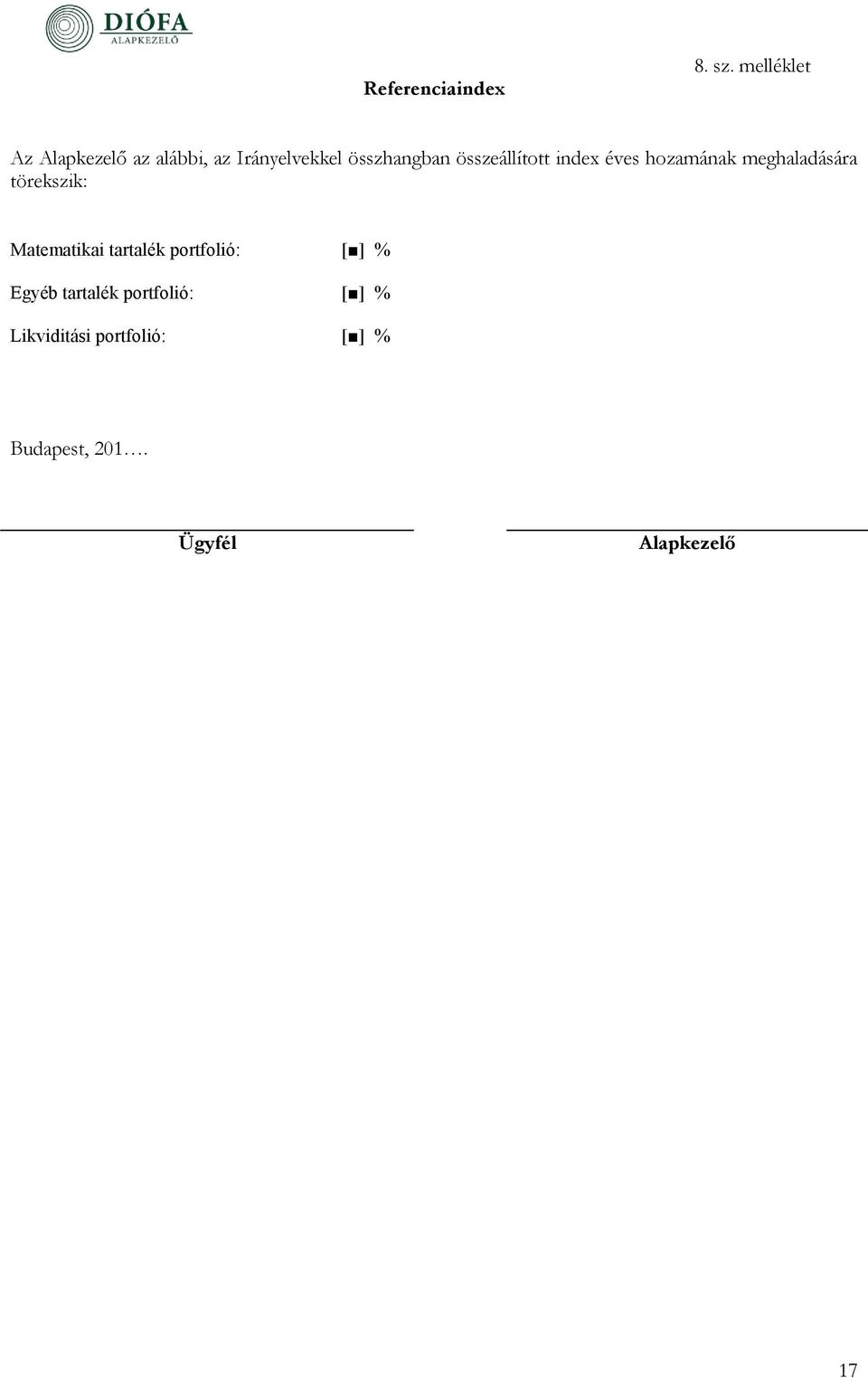 DIÓFA
ALAPKEZELŐ

8. sz. melléklet

Referenciaindex

Az Alapkezelő az alábbi, az Irányelvekkel összhangban összeállított index éves hozamának meghaladására törekszik:

Matematikai tartalék portfolió: [■] %

Egyéb tartalék portfolió: [■] %

Likviditási portfolió: [■] %

Budapest, 201….

Ügyfél

Alapkezelő

17